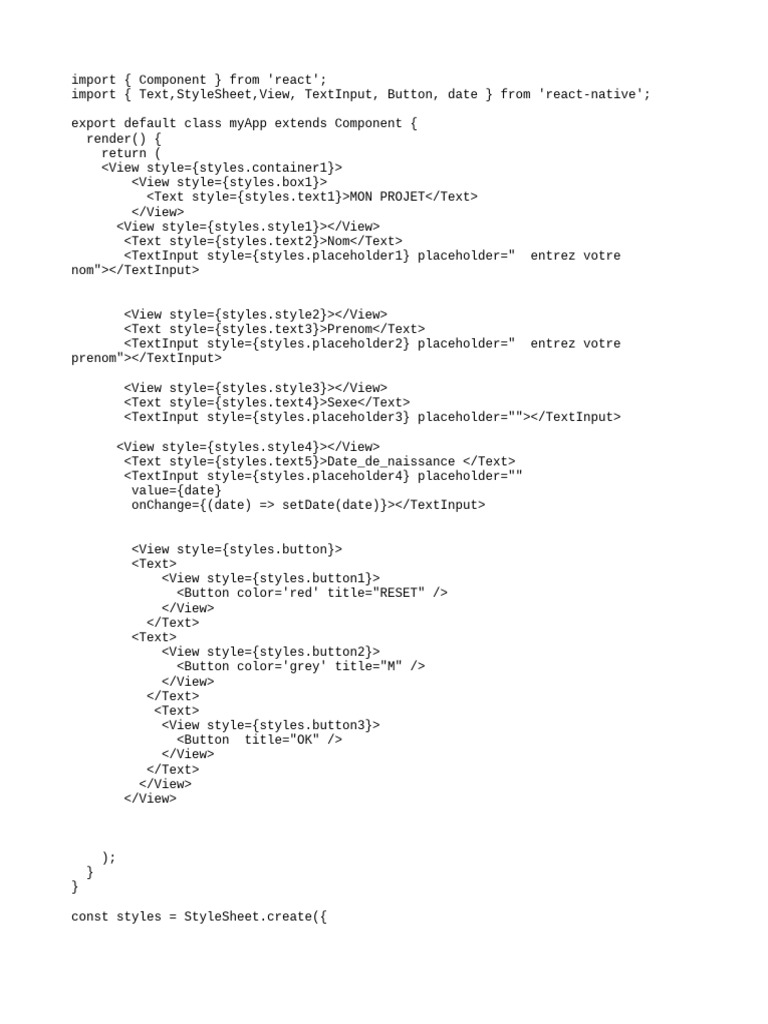 import { Component } from 'react';
import { Text,StyleSheet,View, TextInput, Button, date } from 'react-native';

export default class myApp extends Component {
  render() {
    return (
    <View style={styles.container1}>
        <View style={styles.box1}>
          <Text style={styles.text1}>MON PROJET</Text>
        </View>
      <View style={styles.style1}></View>
       <Text style={styles.text2}>Nom</Text>
       <TextInput style={styles.placeholder1} placeholder="  entrez votre nom"></TextInput>

       <View style={styles.style2}></View>
       <Text style={styles.text3}>Prenom</Text>
       <TextInput style={styles.placeholder2} placeholder="  entrez votre prenom"></TextInput>

       <View style={styles.style3}></View>
       <Text style={styles.text4}>Sexe</Text>
       <TextInput style={styles.placeholder3} placeholder=""></TextInput>

      <View style={styles.style4}></View>
       <Text style={styles.text5}>Date_de_naissance </Text>
       <TextInput style={styles.placeholder4} placeholder=""
        value={date}
        onChange={(date) => setDate(date)}></TextInput>

        <View style={styles.button}>
        <Text>
            <View style={styles.button1}>
              <Button color='red' title="RESET" />
            </View>
          </Text>
        <Text>
            <View style={styles.button2}>
              <Button color='grey' title="M" />
            </View>
          </Text>
           <Text>
            <View style={styles.button3}>
              <Button  title="OK" />
            </View>
          </Text>
         </View>
       </View>

    );
  }
}

const styles = StyleSheet.create({